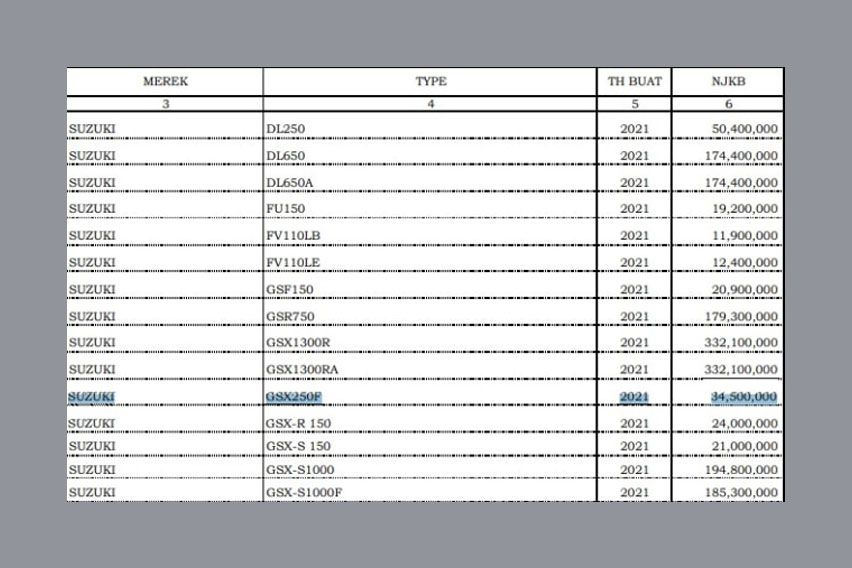 | MEREK | TYPE | TH BUAT | NJKB |
|---|---|---|---|
| 3 | 4 | 5 | 6 |
| SUZUKI | DL250 | 2021 | 50,400,000 |
| SUZUKI | DL650 | 2021 | 174,400,000 |
| SUZUKI | DL650A | 2021 | 174,400,000 |
| SUZUKI | FU150 | 2021 | 19,200,000 |
| SUZUKI | FV110LB | 2021 | 11,900,000 |
| SUZUKI | FV110LE | 2021 | 12,400,000 |
| SUZUKI | GSF150 | 2021 | 20,900,000 |
| SUZUKI | GSR750 | 2021 | 179,300,000 |
| SUZUKI | GSX1300R | 2021 | 332,100,000 |
| SUZUKI | GSX1300RA | 2021 | 332,100,000 |
| SUZUKI | GSX250F | 2021 | 34,500,000 |
| SUZUKI | GSX-R 150 | 2021 | 24,000,000 |
| SUZUKI | GSX-S 150 | 2021 | 21,000,000 |
| SUZUKI | GSX-S1000 | 2021 | 194,800,000 |
| SUZUKI | GSX-S1000F | 2021 | 185,300,000 |